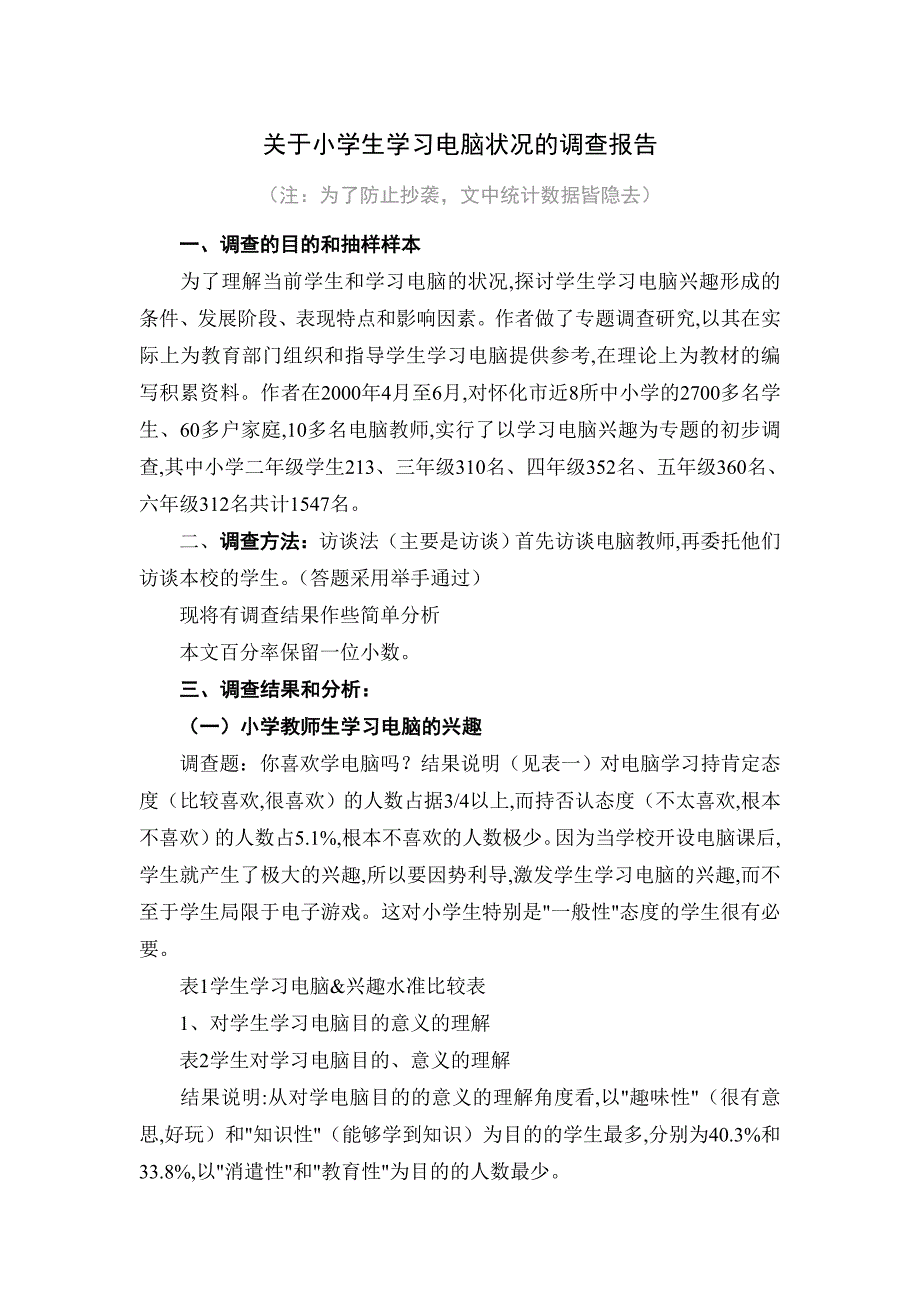 关于小学生学习电脑状况的调查报告

（注：为了防止抄袭，文中统计数据皆隐去）

一、调查的目的和抽样样本

为了理解当前学生和学习电脑的状况,探讨学生学习电脑兴趣形成的条件、发展阶段、表现特点和影响因素。作者做了专题调查研究,以其在实际上为教育部门组织和指导学生学习电脑提供参考,在理论上为教材的编写积累资料。作者在2000年4月至6月,对怀化市近8所中小学的2700多名学生、60多户家庭,10多名电脑教师,实行了以学习电脑兴趣为专题的初步调查,其中小学二年级学生213、三年级310名、四年级352名、五年级360名、六年级312名共计1547名。

二、调查方法：访谈法（主要是访谈）首先访谈电脑教师,再委托他们访谈本校的学生。(答题采用举手通过）

现将有调查结果作些简单分析

本文百分率保留一位小数。

三、调查结果和分析：

（一）小学教师生学习电脑的兴趣

调查题：你喜欢学电脑吗？结果说明（见表一）对电脑学习持肯定态度（比较喜欢,很喜欢）的人数占据3/4以上,而持否认态度（不太喜欢,根本不喜欢）的人数占5.1%,根本不喜欢的人数极少。因为当学校开设电脑课后,学生就产生了极大的兴趣,所以要因势利导,激发学生学习电脑的兴趣,而不至于学生局限于电子游戏。这对小学生特别是"一般性"态度的学生很有必要。

表1学生学习电脑&兴趣水准比较表

1、对学生学习电脑目的意义的理解

表2学生对学习电脑目的、意义的理解

结果说明:从对学电脑目的的意义的理解角度看,以"趣味性"（很有意思,好玩）和"知识性"（能够学到知识）为目的的学生最多,分别为40.3%和33.8%,以"消遣性"和"教育性"为目的的人数最少。